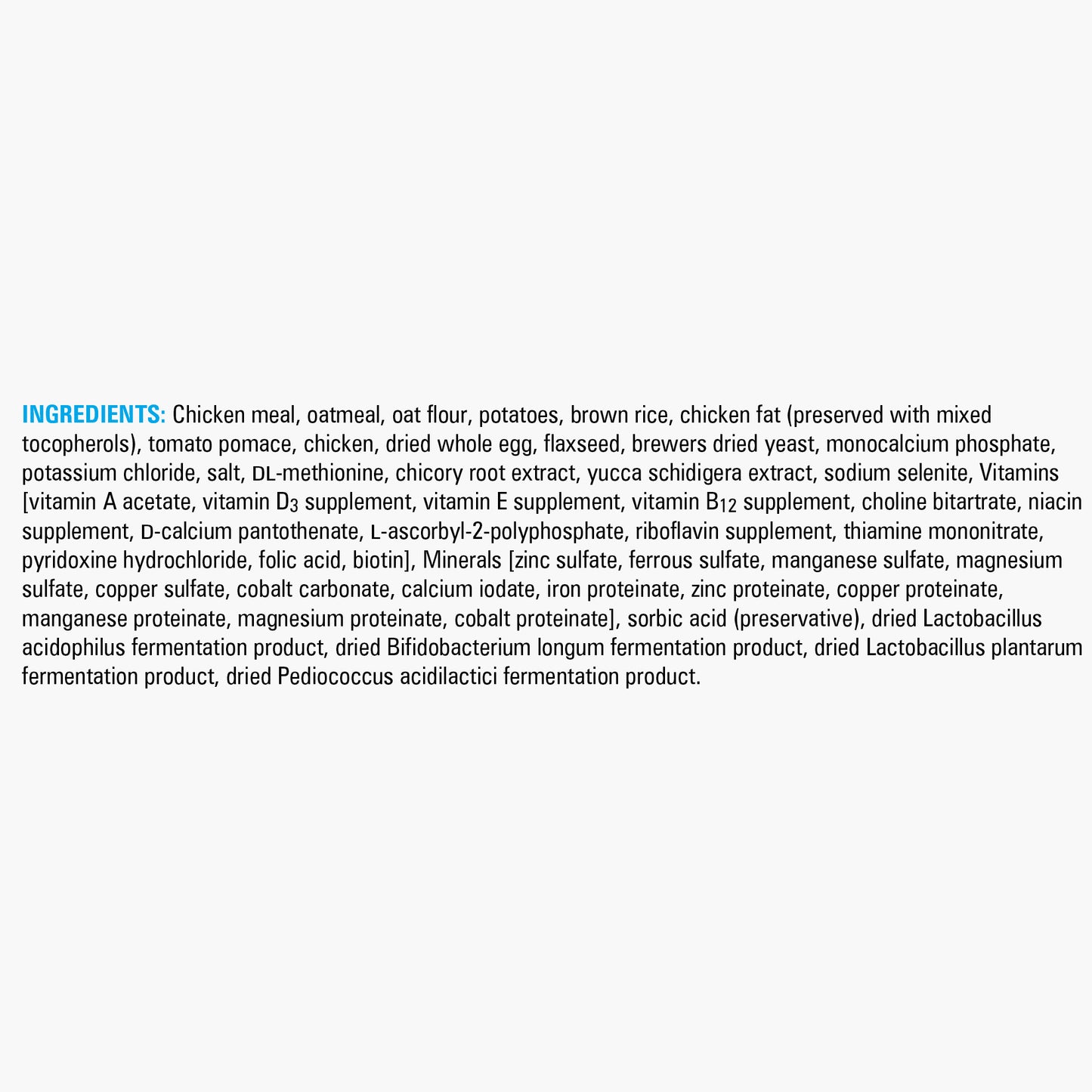 INGREDIENTS: Chicken meal, oatmeal, oat flour, potatoes, brown rice, chicken fat (preserved with mixed tocopherols), tomato pomace, chicken, dried whole egg, flaxseed, brewers dried yeast, monocalcium phosphate, potassium chloride, salt, DL-methionine, chicory root extract, yucca schidigera extract, sodium selenite, Vitamins [vitamin A acetate, vitamin $D_3$ supplement, vitamin E supplement, vitamin $B_{12}$ supplement, choline bitartrate, niacin supplement, D-calcium pantothenate, L-ascorbyl-2-polyphosphate, riboflavin supplement, thiamine mononitrate, pyridoxine hydrochloride, folic acid, biotin], Minerals [zinc sulfate, ferrous sulfate, manganese sulfate, magnesium sulfate, copper sulfate, cobalt carbonate, calcium iodate, iron proteinate, zinc proteinate, copper proteinate, manganese proteinate, magnesium proteinate, cobalt proteinate], sorbic acid (preservative), dried Lactobacillus acidophilus fermentation product, dried Bifidobacterium longum fermentation product, dried Lactobacillus plantarum fermentation product, dried Pediococcus acidilactici fermentation product.